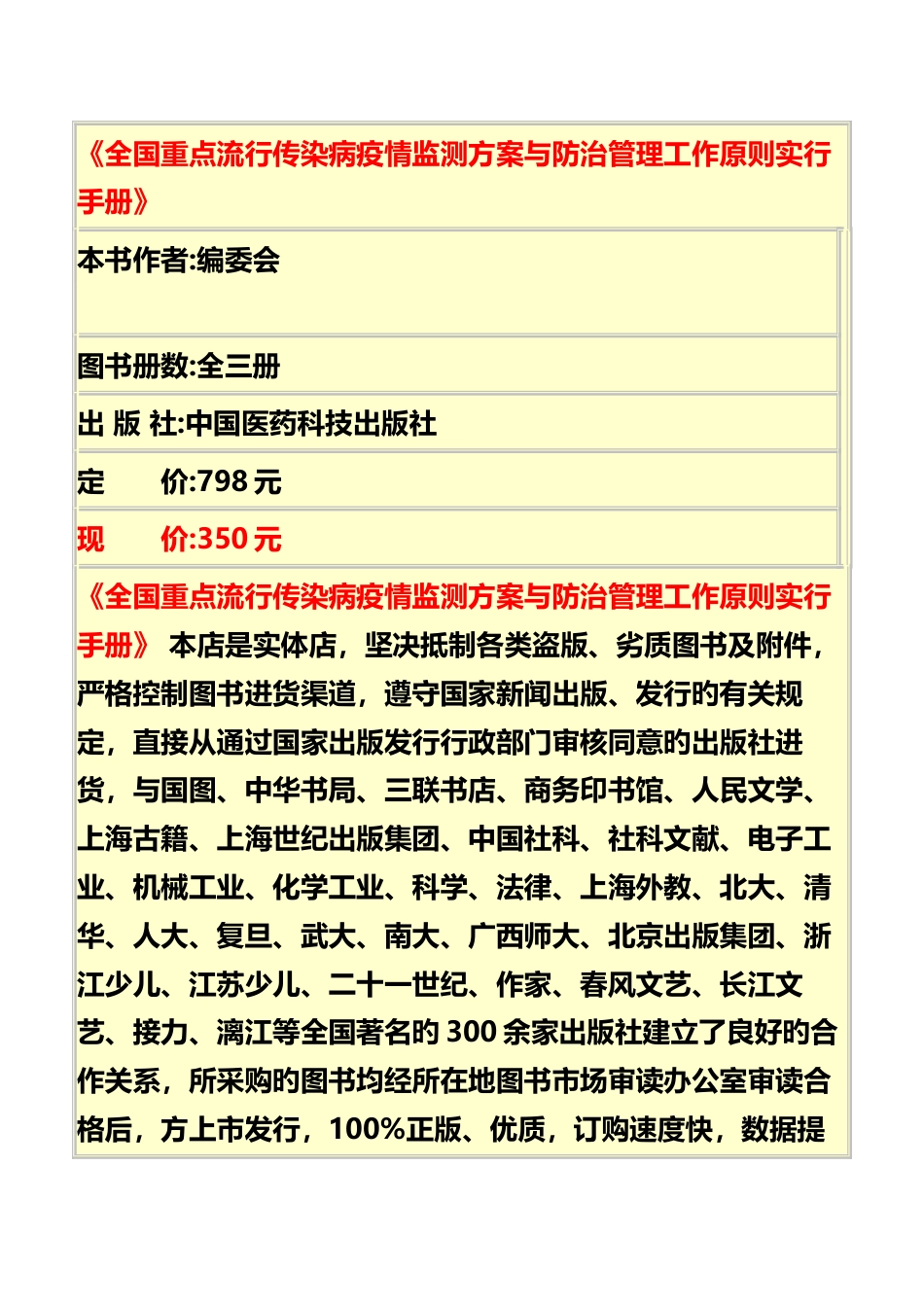 《全国重点流行传染病疫情监测方案与防治管理工作原则实行手册》

本书作者:编委会

图书册数:全三册

出 版 社:中国医药科技出版社

定　　价:798 元

现　　价:350 元

《全国重点流行传染病疫情监测方案与防治管理工作原则实行手册》 本店是实体店，坚决抵制各类盗版、劣质图书及附件，严格控制图书进货渠道，遵守国家新闻出版、发行的有关规定，直接从通过国家出版发行行政部门审核同意的出版社进货，与国图、中华书局、三联书店、商务印书馆、人民文学、上海古籍、上海世纪出版集团、中国社科、社科文献、电子工业、机械工业、化学工业、科学、法律、上海外教、北大、清华、人大、复旦、武大、南大、广西师大、北京出版集团、浙江少儿、江苏少儿、二十一世纪、作家、春风文艺、长江文艺、接力、漓江等全国著名的 300 余家出版社建立了良好的合作关系，所采购的图书均经所在地图书市场审读办公室审读合格后，方上市发行，100%正版、优质，订购速度快，数据提